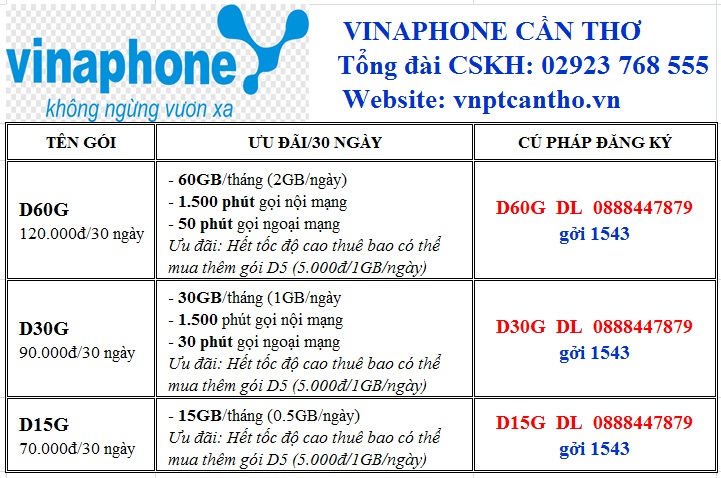 vinaphone
không ngừng vươn xa

VINAPHONE CẦN THƠ
Tổng đài CSKH: 02923 768 555
Website: vnptcantho.vn

| TÊN GÓI | ƯU ĐÃI/30 NGÀY | CÚ PHÁP ĐĂNG KÝ |
|---|---|---|
| D60G 120.000đ/30 ngày | - 60GB/tháng (2GB/ngày) - 1.500 phút gọi nội mạng - 50 phút gọi ngoại mạng Ưu đãi: Hết tốc độ cao thuê bao có thể mua thêm gói D5 (5.000đ/1GB/ngày) | D60G DL 0888447879 gởi 1543 |
| D30G 90.000đ/30 ngày | - 30GB/tháng (1GB/ngày - 1.500 phút gọi nội mạng - 30 phút gọi ngoại mạng Ưu đãi: Hết tốc độ cao thuê bao có thể mua thêm gói D5 (5.000đ/1GB/ngày) | D30G DL 0888447879 gởi 1543 |
| D15G 70.000đ/30 ngày | - 15GB/tháng (0.5GB/ngày) Ưu đãi: Hết tốc độ cao thuê bao có thể mua thêm gói D5 (5.000đ/1GB/ngày) | D15G DL 0888447879 gởi 1543 |